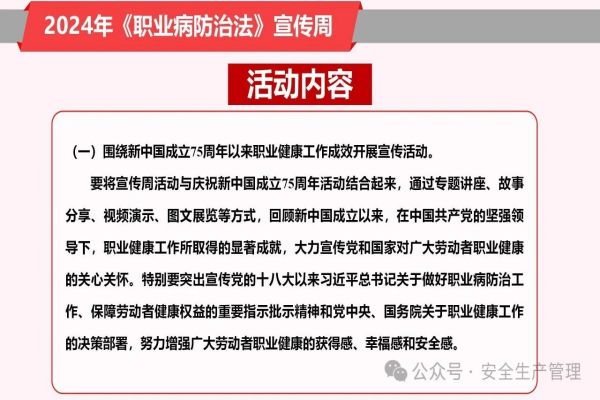 2024年《职业病防治法》宣传周

活动内容

（一）围绕新中国成立75周年以来职业健康工作成效开展宣传活动。

要将宣传周活动与庆祝新中国成立75周年活动结合起来，通过专题讲座、故事分享、视频演示、图文展览等方式，回顾新中国成立以来，在中国共产党的坚强领导下，职业健康工作所取得的显著成就，大力宣传党和国家对广大劳动者职业健康的关心关怀。特别要突出宣传党的十八大以来习近平总书记关于做好职业病防治工作、保障劳动者健康权益的重要指示批示精神和党中央、国务院关于职业健康工作的决策部署，努力增强广大劳动者职业健康的获得感、幸福感和安全感。

公众号 · 安全生产管理